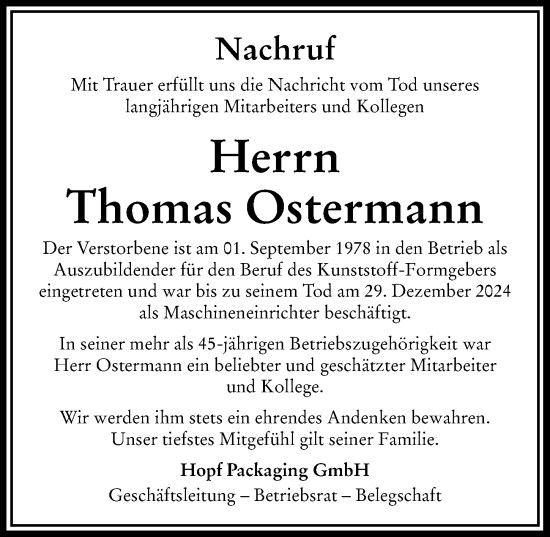 Nachruf

Mit Trauer erfüllt uns die Nachricht vom Tod unseres langjährigen Mitarbeiters und Kollegen

Herrn
Thomas Ostermann

Der Verstorbene ist am 01. September 1978 in den Betrieb als Auszubildender für den Beruf des Kunststoff-Formgebers eingetreten und war bis zu seinem Tod am 29. Dezember 2024 als Maschineneinrichter beschäftigt.

In seiner mehr als 45-jährigen Betriebszugehörigkeit war Herr Ostermann ein beliebter und geschätzter Mitarbeiter und Kollege.

Wir werden ihm stets ein ehrendes Andenken bewahren. Unser tiefstes Mitgefühl gilt seiner Familie.

Hopf Packaging GmbH

Geschäftsleitung – Betriebsrat – Belegschaft